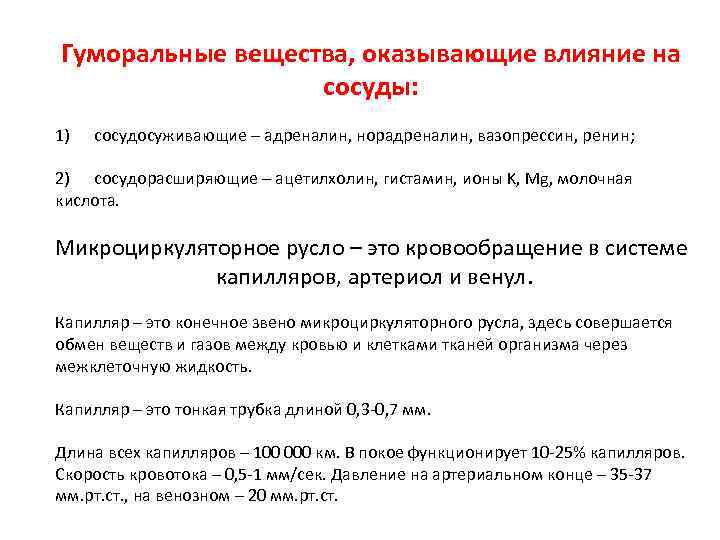 Гуморальные вещества, оказывающие влияние на сосуды:

1) сосудосуживающие – адреналин, норадреналин, вазопрессин, ренин;

2) сосудорасширяющие – ацетилхолин, гистамин, ионы K, Mg, молочная кислота.

Микроциркуляторное русло – это кровообращение в системе капилляров, артериол и венул.

Капилляр – это конечное звено микроциркуляторного русла, здесь совершается обмен веществ и газов между кровью и клетками тканей организма через межклеточную жидкость.

Капилляр – это тонкая трубка длиной 0,3-0,7 мм.

Длина всех капилляров – 100 000 км. В покое функционирует 10-25% капилляров. Скорость кровотока – 0,5-1 мм/сек. Давление на артериальном конце – 35-37 мм.рт.ст., на венозном – 20 мм.рт.ст.